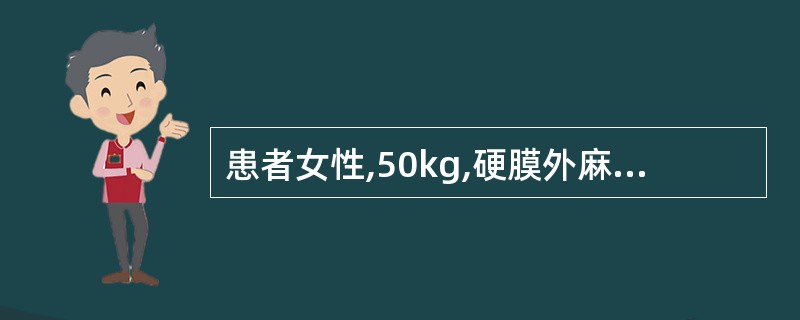 患者女性,50kg,硬膜外麻...